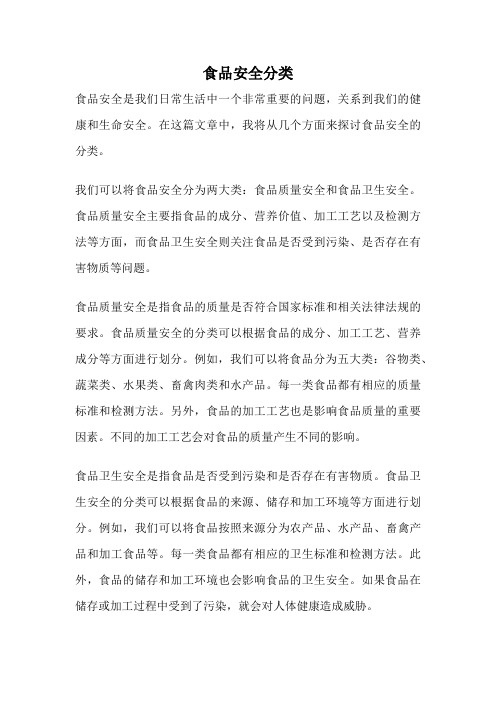 食品安全分类

食品安全是我们日常生活中一个非常重要的问题，关系到我们的健康和生命安全。在这篇文章中，我将从几个方面来探讨食品安全的分类。

我们可以将食品安全分为两大类：食品质量安全和食品卫生安全。食品质量安全主要指食品的成分、营养价值、加工工艺以及检测方法等方面，而食品卫生安全则关注食品是否受到污染、是否存在有害物质等问题。

食品质量安全是指食品的质量是否符合国家标准和相关法律法规的要求。食品质量安全的分类可以根据食品的成分、加工工艺、营养成分等方面进行划分。例如，我们可以将食品分为五大类：谷物类、蔬菜类、水果类、畜禽肉类和水产品。每一类食品都有相应的质量标准和检测方法。另外，食品的加工工艺也是影响食品质量的重要因素。不同的加工工艺会对食品的质量产生不同的影响。

食品卫生安全是指食品是否受到污染和是否存在有害物质。食品卫生安全的分类可以根据食品的来源、储存和加工环境等方面进行划分。例如，我们可以将食品按照来源分为农产品、水产品、畜禽产品和加工食品等。每一类食品都有相应的卫生标准和检测方法。此外，食品的储存和加工环境也会影响食品的卫生安全。如果食品在储存或加工过程中受到了污染，就会对人体健康造成威胁。